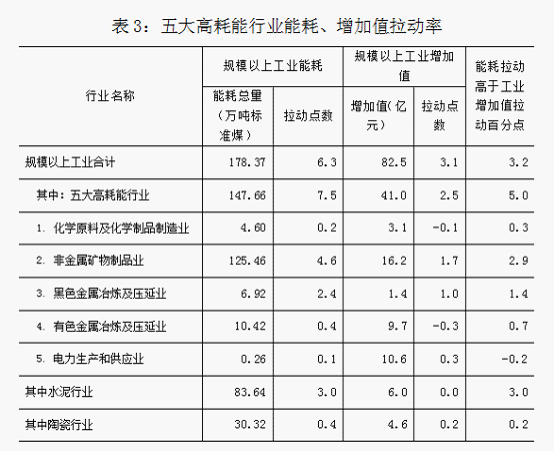 表 3：五大高耗能行业能耗、增加值拉动率

| 行业名称 | 规模以上工业能耗 能耗总量（万吨标准煤） | 规模以上工业能耗 拉动点数 | 规模以上工业增加值 增加值（亿元） | 规模以上工业增加值 拉动点数 | 能耗拉动高于工业增加值拉动百分点 |
|---|---|---|---|---|---|
| 规模以上工业合计 | 178.37 | 6.3 | 82.5 | 3.1 | 3.2 |
| 其中：五大高耗能行业 | 147.66 | 7.5 | 41.0 | 2.5 | 5.0 |
| 1. 化学原料及化学制品制造业 | 4.60 | 0.2 | 3.1 | -0.1 | 0.3 |
| 2. 非金属矿物制品业 | 125.46 | 4.6 | 16.2 | 1.7 | 2.9 |
| 3. 黑色金属冶炼及压延业 | 6.92 | 2.4 | 1.4 | 1.0 | 1.4 |
| 4. 有色金属冶炼及压延业 | 10.42 | 0.4 | 9.7 | -0.3 | 0.7 |
| 5. 电力生产和供应业 | 0.26 | 0.1 | 10.6 | 0.3 | -0.2 |
| 其中水泥行业 | 83.64 | 3.0 | 6.0 | 0.0 | 3.0 |
| 其中陶瓷行业 | 30.32 | 0.4 | 4.6 | 0.2 | 0.2 |